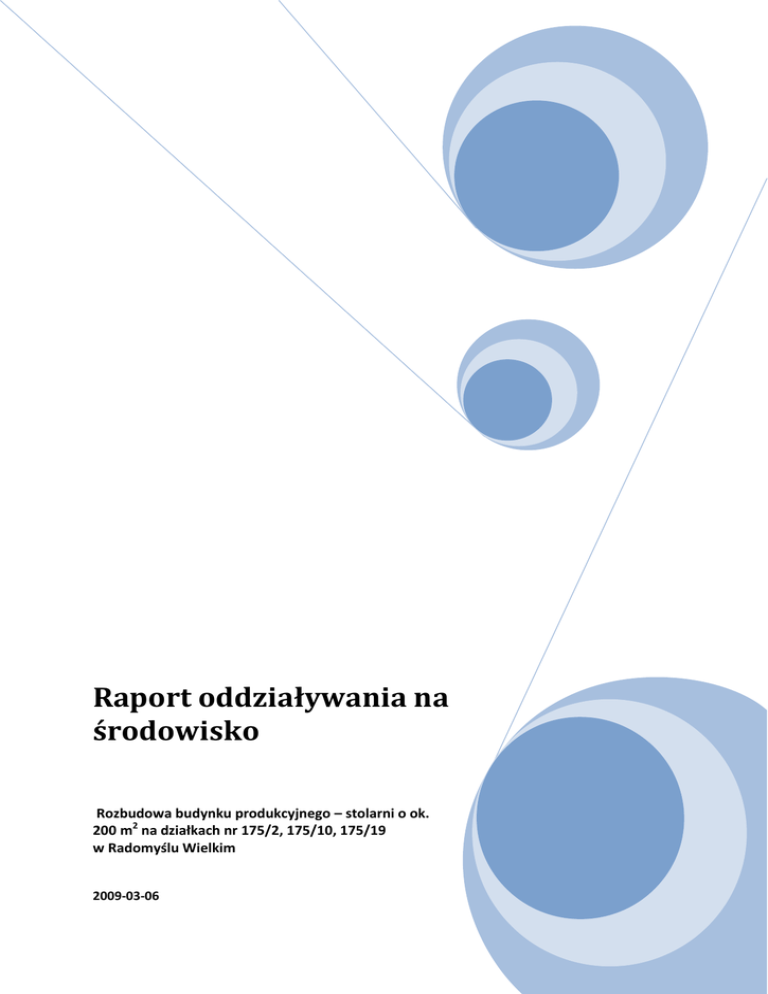 Raport oddziaływania na środowisko

Rozbudowa budynku produkcyjnego – stolarni o ok. 200 $m^2$ na działkach nr 175/2, 175/10, 175/19 w Radomyślu Wielkim

2009-03-06